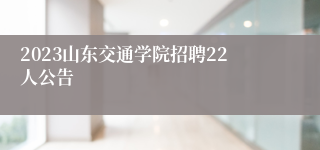 2023山东交通学院招聘22人公告